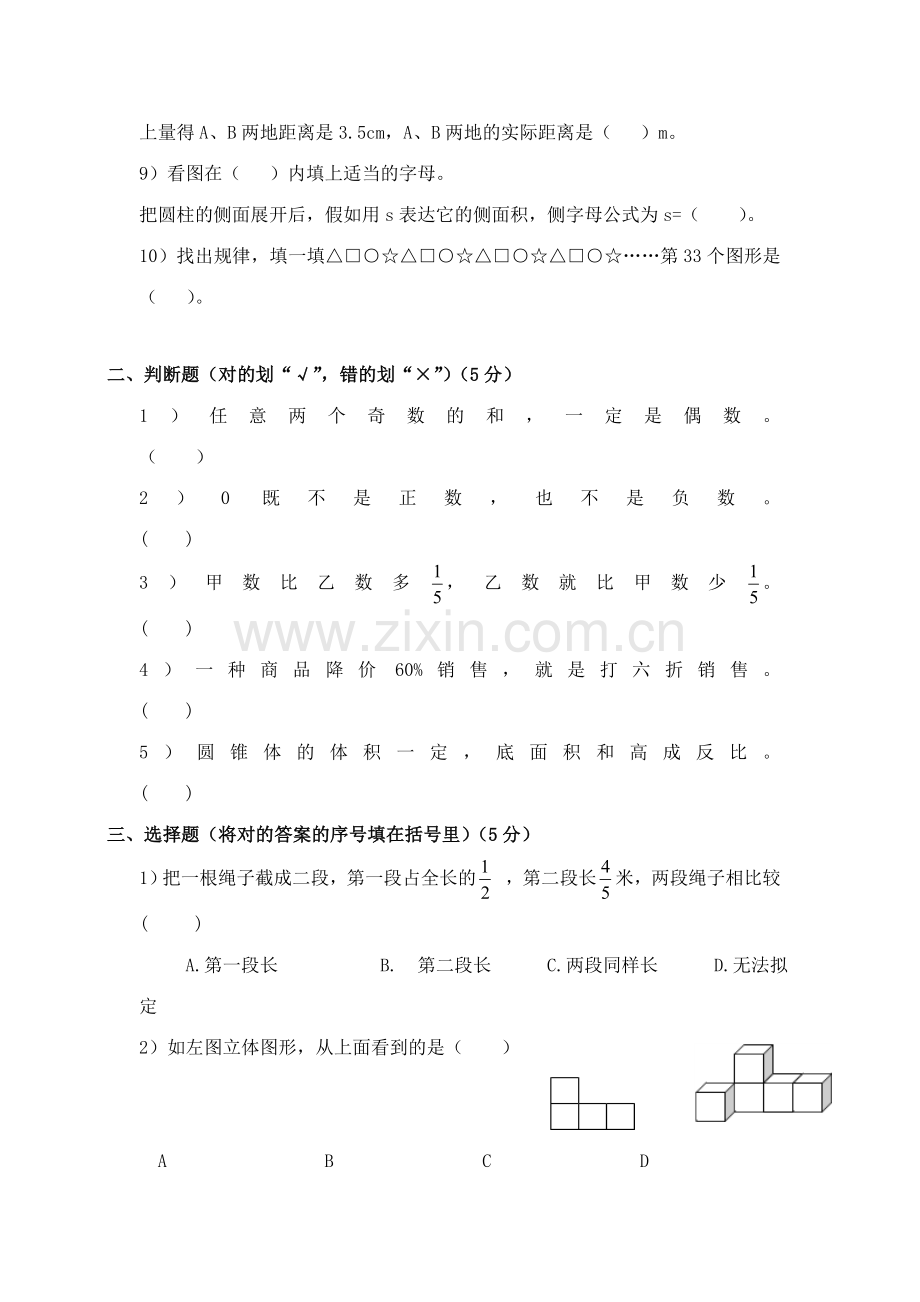 上量得A、B两地距离是3.5cm，A、B两地的实际距离是（　）m。

9）看图在（　）内填上适当的字母。

把圆柱的侧面展开后，假如用s表达它的侧面积，侧字母公式为s=（　）。

10）找出规律，填一填△□○☆△□○☆△□○☆△□○☆……第33个图形是（　）。

二、判断题（对的划“√”，错的划“×”）（5分）

1）任意两个奇数的和，一定是偶数。（　）

2）0既不是正数，也不是负数。（　）

3）甲数比乙数多$\frac{1}{5}$，乙数就比甲数少$\frac{1}{5}$。（　）

4）一种商品降价60%销售，就是打六折销售。（　）

5）圆锥体的体积一定，底面积和高成反比。（　）

三、选择题（将对的答案的序号填在括号里）（5分）

1）把一根绳子截成二段，第一段占全长的$\frac{1}{2}$，第二段长$\frac{4}{5}$米，两段绳子相比较（　）

A.第一段长 B. 第二段长 C.两段同样长 D.无法拟定

2）如左图立体图形，从上面看到的是（　）

A B C D

www.zixin.com.cn